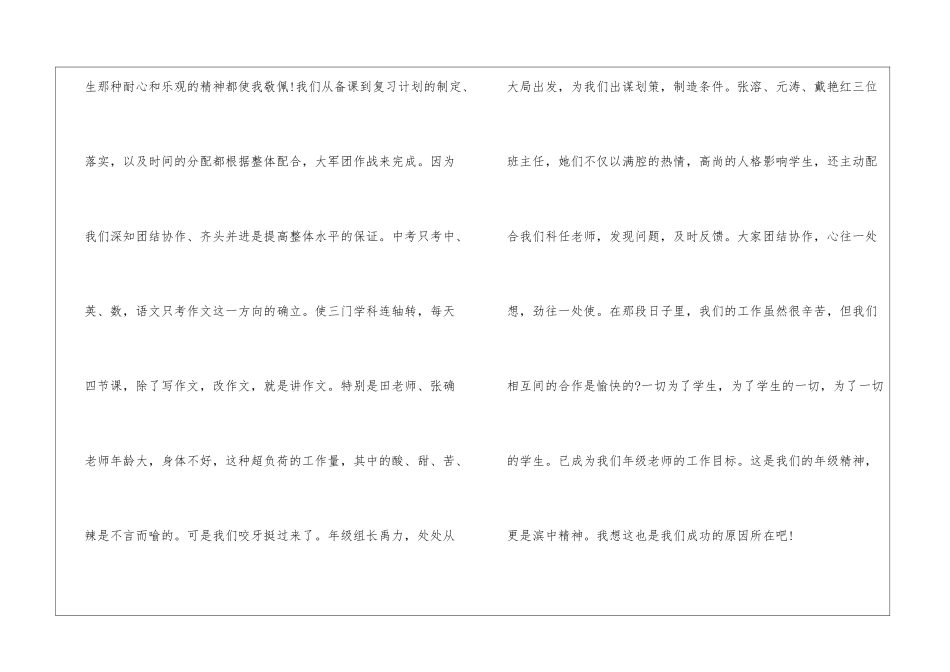 生那种耐心和乐观的精神都使我敬佩!我们从备课到复习计划的制定、落实，以及时间的分配都根据整体配合，大军团作战来完成。因为我们深知团结协作、齐头并进是提高整体水平的保证。中考只考中、英、数，语文只考作文这一方向的确立。使三门学科连轴转，每天四节课，除了写作文，改作文，就是讲作文。特别是田老师、张确老师年龄大，身体不好，这种超负荷的工作量，其中的酸、甜、苦、辣是不言而喻的。可是我们咬牙挺过来了。年级组长禹力，处处从大局出发，为我们出谋划策，制造条件。张溶、元涛、戴艳红三位班主任，她们不仅以满腔的热情，高尚的人格影响学生，还主动配合我们科任老师，发现问题，及时反馈。大家团结协作，心往一处想，劲往一处使。在那段日子里，我们的工作虽然很辛苦，但我们相互间的合作是愉快的?一切为了学生，为了学生的一切，为了一切的学生。已成为我们年级老师的工作目标。这是我们的年级精神，更是滨中精神。我想这也是我们成功的原因所在吧!